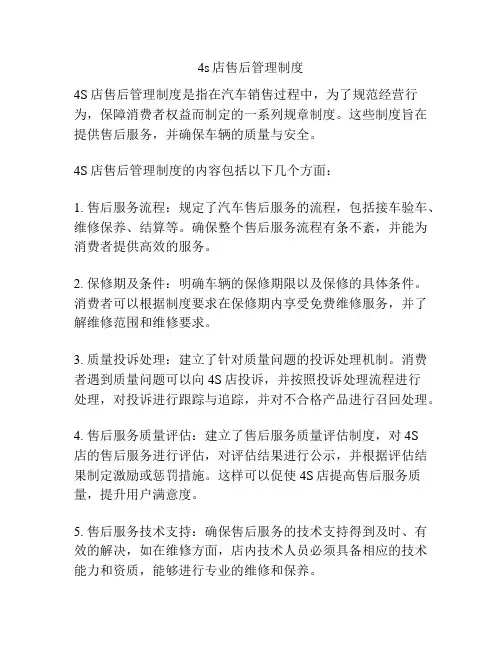 4s 店售后管理制度

4S 店售后管理制度是指在汽车销售过程中，为了规范经营行为，保障消费者权益而制定的一系列规章制度。这些制度旨在提供售后服务，并确保车辆的质量与安全。

4S 店售后管理制度的内容包括以下几个方面：

1. 售后服务流程：规定了汽车售后服务的流程，包括接车验车、维修保养、结算等。确保整个售后服务流程有条不紊，并能为消费者提供高效的服务。

2. 保修期及条件：明确车辆的保修期限以及保修的具体条件。消费者可以根据制度要求在保修期内享受免费维修服务，并了解维修范围和维修要求。

3. 质量投诉处理：建立了针对质量问题的投诉处理机制。消费者遇到质量问题可以向 4S 店投诉，并按照投诉处理流程进行处理，对投诉进行跟踪与追踪，并对不合格产品进行召回处理。

4. 售后服务质量评估：建立了售后服务质量评估制度，对 4S 店的售后服务进行评估，对评估结果进行公示，并根据评估结果制定激励或惩罚措施。这样可以促使 4S 店提高售后服务质量，提升用户满意度。

5. 售后服务技术支持：确保售后服务的技术支持得到及时、有效的解决，如在维修方面，店内技术人员必须具备相应的技术能力和资质，能够进行专业的维修和保养。